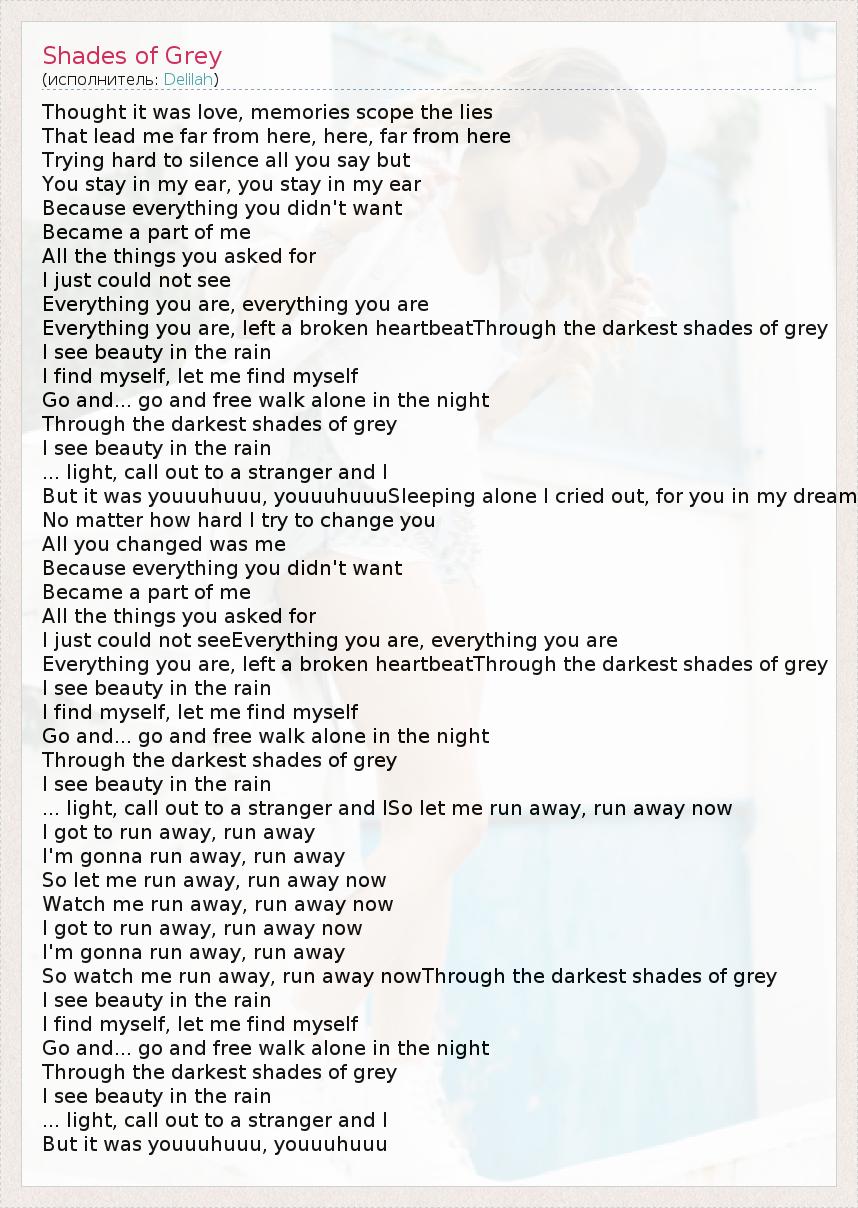 Shades of Grey
(исполнитель: Delilah)

Thought it was love, memories scope the lies
That lead me far from here, here, far from here
Trying hard to silence all you say but
You stay in my ear, you stay in my ear
Because everything you didn't want
Became a part of me
All the things you asked for
I just could not see
Everything you are, everything you are
Everything you are, left a broken heartbeatThrough the darkest shades of grey
I see beauty in the rain
I find myself, let me find myself
Go and... go and free walk alone in the night
Through the darkest shades of grey
I see beauty in the rain
... light, call out to a stranger and I
But it was youuuhuuu, youuuhuuuSleeping alone I cried out, for you in my dream
No matter how hard I try to change you
All you changed was me
Because everything you didn't want
Became a part of me
All the things you asked for
I just could not seeEverything you are, everything you are
Everything you are, left a broken heartbeatThrough the darkest shades of grey
I see beauty in the rain
I find myself, let me find myself
Go and... go and free walk alone in the night
Through the darkest shades of grey
I see beauty in the rain
... light, call out to a stranger and ISo let me run away, run away now
I got to run away, run away
I'm gonna run away, run away
So let me run away, run away now
Watch me run away, run away now
I got to run away, run away now
I'm gonna run away, run away
So watch me run away, run away nowThrough the darkest shades of grey
I see beauty in the rain
I find myself, let me find myself
Go and... go and free walk alone in the night
Through the darkest shades of grey
I see beauty in the rain
... light, call out to a stranger and I
But it was youuuhuuu, youuuhuuu